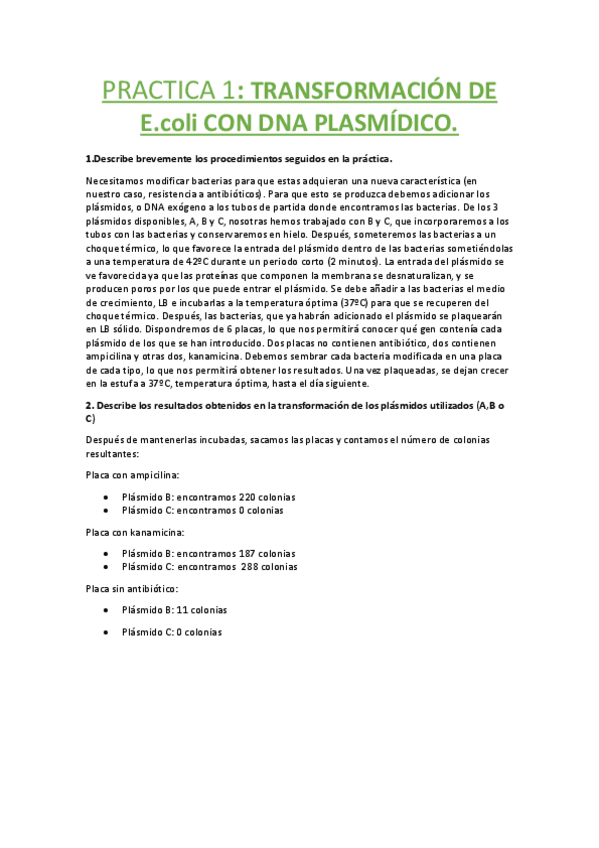 PRACTICA 1: TRANSFORMACIÓN DE E.coli CON DNA PLASMÍDICO.

1.Describe brevemente los procedimientos seguidos en la práctica.

Necesitamos modificar bacterias para que estas adquieran una nueva característica (en nuestro caso, resistencia a antibióticos). Para que esto se produzca debemos adicionar los plásmidos, o DNA exógeno a los tubos de partida donde encontramos las bacterias. De los 3 plásmidos disponibles, A, B y C, nosotras hemos trabajado con B y C, que incorporaremos a los tubos con las bacterias y conservaremos en hielo. Después, someteremos las bacterias a un choque térmico, lo que favorece la entrada del plásmido dentro de las bacterias sometiéndolas a una temperatura de 42ºC durante un periodo corto (2 minutos). La entrada del plásmido se ve favorecida ya que las proteínas que componen la membrana se desnaturalizan, y se producen poros por los que puede entrar el plásmido. Se debe añadir a las bacterias el medio de crecimiento, LB e incubarlas a la temperatura óptima (37ºC) para que se recuperen del choque térmico. Después, las bacterias, que ya habrán adicionado el plásmido se plaquearán en LB sólido. Dispondremos de 6 placas, lo que nos permitirá conocer qué gen contenía cada plásmido de los que se han introducido. Dos placas no contienen antibiótico, dos contienen ampicilina y otras dos, kanamicina. Debemos sembrar cada bacteria modificada en una placa de cada tipo, lo que nos permitirá obtener los resultados. Una vez plaqueadas, se dejan crecer en la estufa a 37ºC, temperatura óptima, hasta el día siguiente.

2. Describe los resultados obtenidos en la transformación de los plásmidos utilizados (A,B o C)

Después de mantenerlas incubadas, sacamos las placas y contamos el número de colonias resultantes:

Placa con ampicilina:

• Plásmido B: encontramos 220 colonias
• Plásmido C: encontramos 0 colonias

Placa con kanamicina:

• Plásmido B: encontramos 187 colonias
• Plásmido C: encontramos 288 colonias

Placa sin antibiótico:

• Plásmido B: 11 colonias
• Plásmido C: 0 colonias